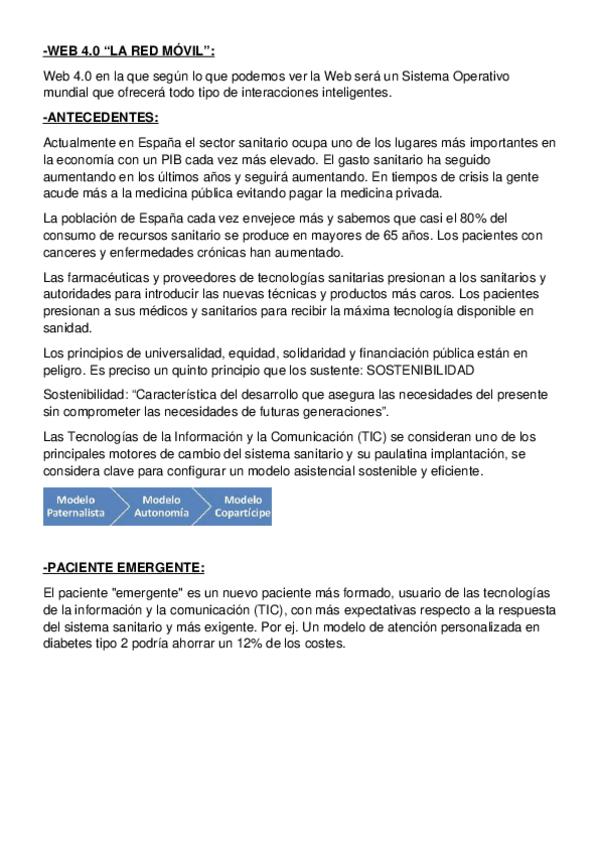 -WEB 4.0 “LA RED MÓVIL”:

Web 4.0 en la que según lo que podemos ver la Web será un Sistema Operativo mundial que ofrecerá todo tipo de interacciones inteligentes.

-ANTECEDENTES:

Actualmente en España el sector sanitario ocupa uno de los lugares más importantes en la economía con un PIB cada vez más elevado. El gasto sanitario ha seguido aumentando en los últimos años y seguirá aumentando. En tiempos de crisis la gente acude más a la medicina pública evitando pagar la medicina privada.

La población de España cada vez envejece más y sabemos que casi el 80% del consumo de recursos sanitario se produce en mayores de 65 años. Los pacientes con canceres y enfermedades crónicas han aumentado.

Las farmacéuticas y proveedores de tecnologías sanitarias presionan a los sanitarios y autoridades para introducir las nuevas técnicas y productos más caros. Los pacientes presionan a sus médicos y sanitarios para recibir la máxima tecnología disponible en sanidad.

Los principios de universalidad, equidad, solidaridad y financiación pública están en peligro. Es preciso un quinto principio que los sustente: SOSTENIBILIDAD

Sostenibilidad: “Característica del desarrollo que asegura las necesidades del presente sin comprometer las necesidades de futuras generaciones”.

Las Tecnologías de la Información y la Comunicación (TIC) se consideran uno de los principales motores de cambio del sistema sanitario y su paulatina implantación, se considera clave para configurar un modelo asistencial sostenible y eficiente.

Modelo Paternalista
Modelo Autonomía
Modelo Copartícipe

-PACIENTE EMERGENTE:

El paciente "emergente" es un nuevo paciente más formado, usuario de las tecnologías de la información y la comunicación (TIC), con más expectativas respecto a la respuesta del sistema sanitario y más exigente. Por ej. Un modelo de atención personalizada en diabetes tipo 2 podría ahorrar un 12% de los costes.